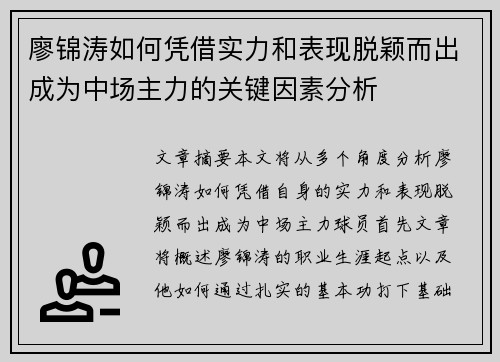 廖锦涛如何凭借实力和表现脱颖而出成为中场主力的关键因素分析

文章摘要本文将从多个角度分析廖锦涛如何凭借自身的实力和表现脱颖而出成为中场主力球员首先文章将概述廖锦涛的职业生涯起点以及他如何通过扎实的基本功打下基础